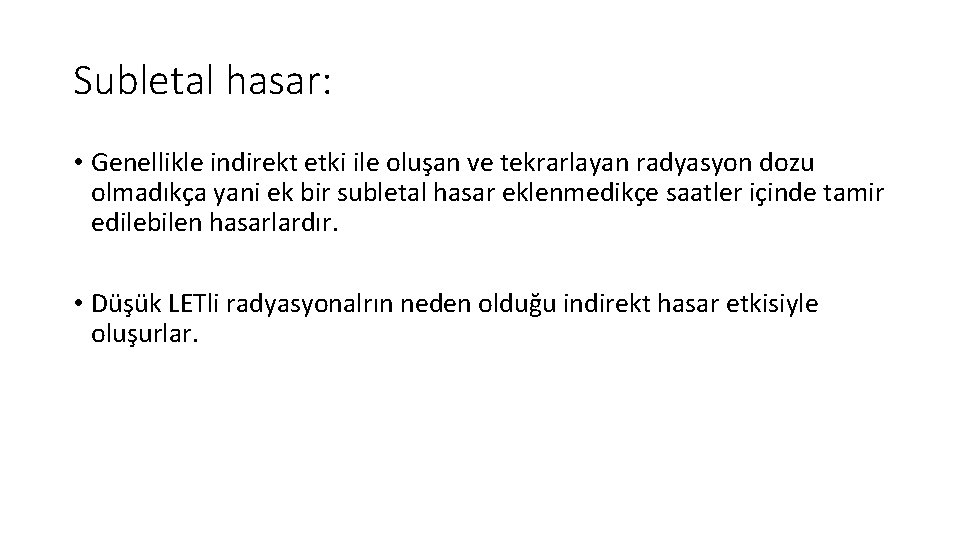 Subletal hasar:

• Genellikle indirekt etki ile oluşan ve tekrarlayan radyasyon dozu olmadıkça yani ek bir subletal hasar eklenmedikçe saatler içinde tamir edilebilen hasarlardır.

• Düşük LETli radyasyonalrın neden olduğu indirekt hasar etkisiyle oluşurlar.